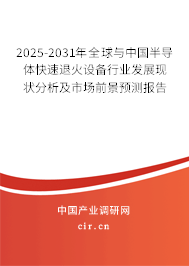 2025-2031年全球与中国半导体快速退火设备行业发展现状分析及市场前景预测报告

中国产业调研网

cir.cn